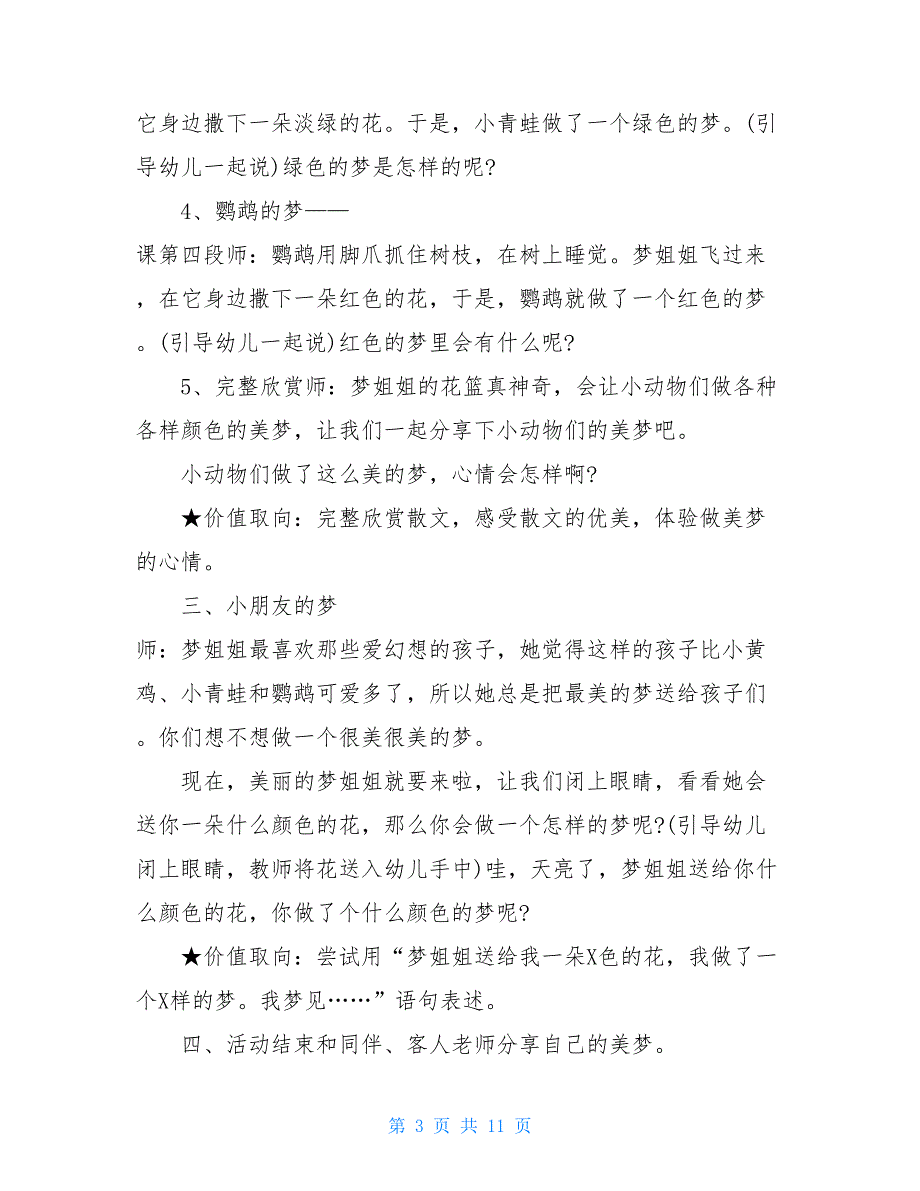 它身边撒下一朵淡绿的花。于是，小青蛙做了一个绿色的梦。(引导幼儿一起说)绿色的梦是怎样的呢?

4、鹦鹉的梦——

课第四段师：鹦鹉用脚爪抓住树枝，在树上睡觉。梦姐姐飞过来，在它身边撒下一朵红色的花，于是，鹦鹉就做了一个红色的梦。(引导幼儿一起说)红色的梦里会有什么呢?

5、完整欣赏师：梦姐姐的花篮真神奇，会让小动物们做各种各样颜色的美梦，让我们一起分享下小动物们的美梦吧。

小动物们做了这么美的梦，心情会怎样啊?

★价值取向：完整欣赏散文，感受散文的优美，体验做美梦的心情。

三、小朋友的梦

师：梦姐姐最喜欢那些爱幻想的孩子，她觉得这样的孩子比小黄鸡、小青蛙和鹦鹉可爱多了，所以她总是把最美的梦送给孩子们。你们想不想做一个很美很美的梦。

现在，美丽的梦姐姐就要来啦，让我们闭上眼睛，看看她会送你一朵什么颜色的花，那么你会做一个怎样的梦呢?(引导幼儿闭上眼睛，教师将花送入幼儿手中)哇，天亮了，梦姐姐送给你什么颜色的花，你做了个什么颜色的梦呢?

★价值取向：尝试用“梦姐姐送给我一朵X色的花，我做了一个X样的梦。我梦见……”语句表述。

四、活动结束和同伴、客人老师分享自己的美梦。

第 3 页 共 11 页